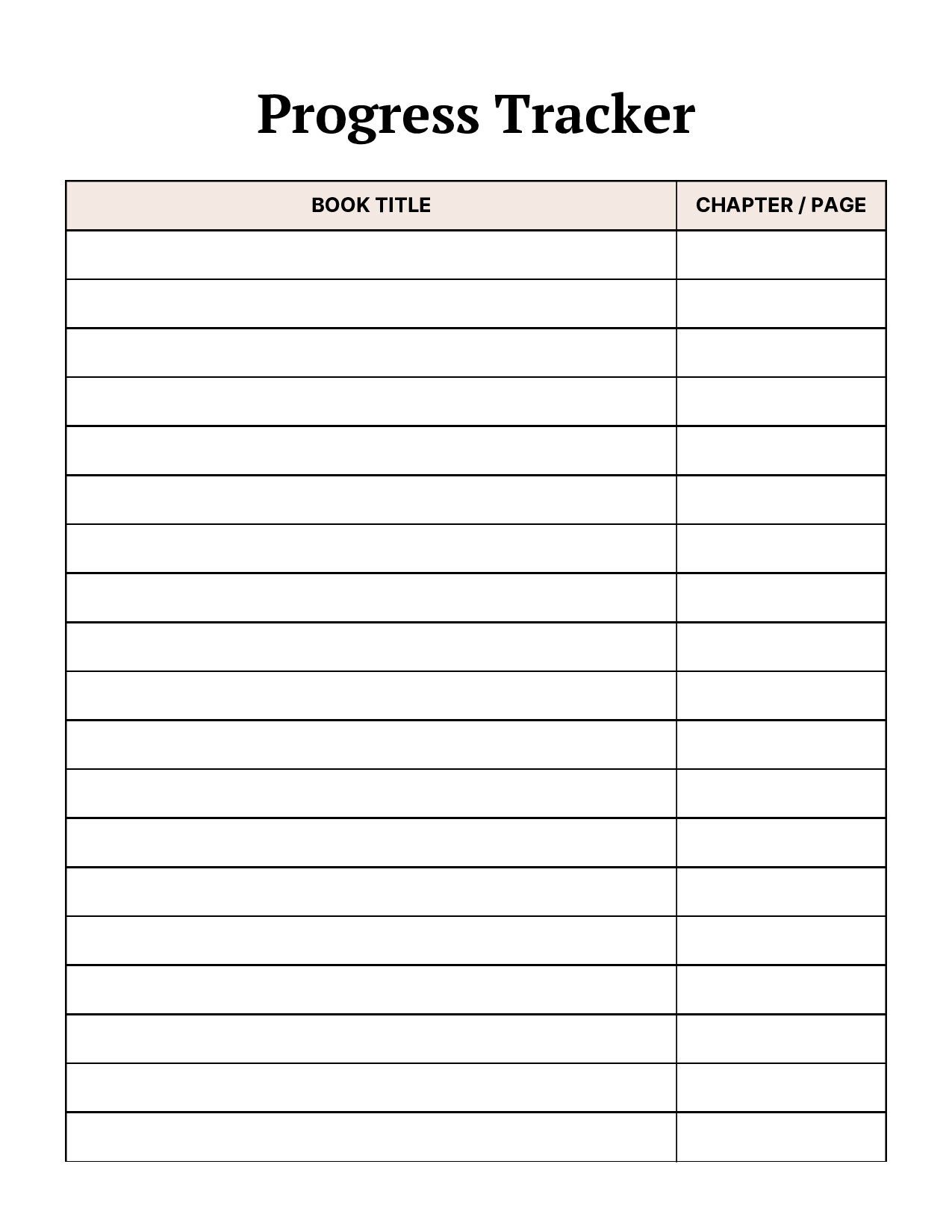 Progress Tracker

| BOOK TITLE | CHAPTER / PAGE |
|---|---|
| | |
| | |
| | |
| | |
| | |
| | |
| | |
| | |
| | |
| | |
| | |
| | |
| | |
| | |
| | |
| | |
| | |
| | |
| | |